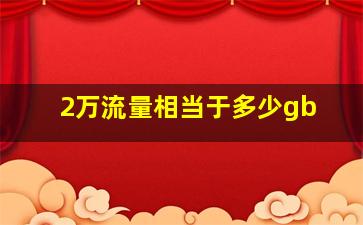 2万流量相当于多少gb